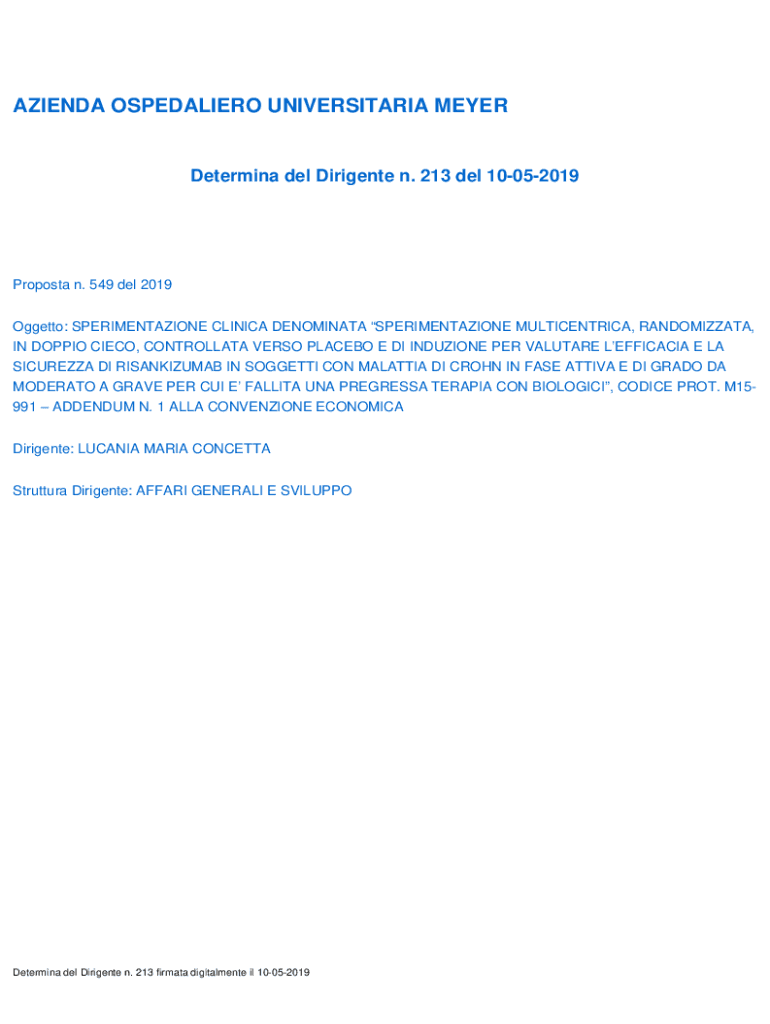 AZIENDA OSPEDALIERO UNIVERSITARIA MEYER

Determina del Dirigente n. 213 del 10-05-2019

Proposta n. 549 del 2019

Oggetto: SPERIMENTAZIONE CLINICA DENOMINATA “SPERIMENTAZIONE MULTICENTRICA, RANDOMIZZATA, IN DOPPIO CIECO, CONTROLLATA VERSO PLACEBO E DI INDUZIONE PER VALUTARE L’EFFICACIA E LA SICUREZZA DI RISANKIZUMAB IN SOGGETTI CON MALATTIA DI CROHN IN FASE ATTIVA E DI GRADO DA MODERATO A GRAVE PER CUI E’ FALLITA UNA PREGRESSA TERAPIA CON BIOLOGICI”, CODICE PROT. M15-991 – ADDENDUM N. 1 ALLA CONVENZIONE ECONOMICA

Dirigente: LUCANIA MARIA CONCETTA

Struttura Dirigente: AFFARI GENERALI E SVILUPPO

Determina del Dirigente n. 213 firmata digitalmente il 10-05-2019